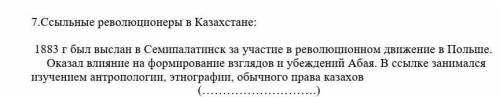 7.Ссыльные революционеры в Казахстане:

1883 г был выслан в Семипалатинск за участие в революционном движение в Польше. Оказал влияние на формирование взглядов и убеждений Абая. В ссылке занимался изучением антропологии, этнографии, обычного права казахов

(………………………..)